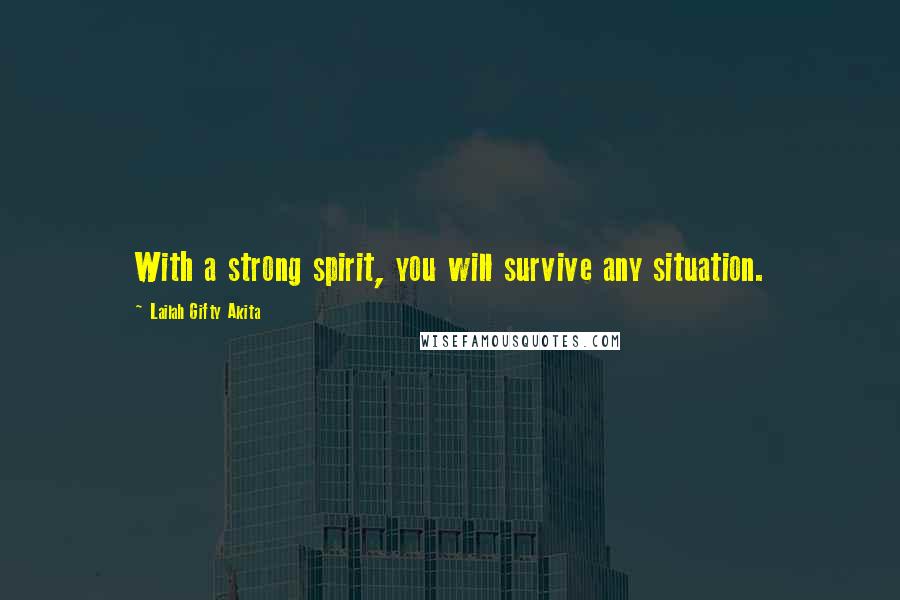 With a strong spirit, you will survive any situation.

~ Lailah Gifty Akita

WISEFAMOUSQUOTES.COM